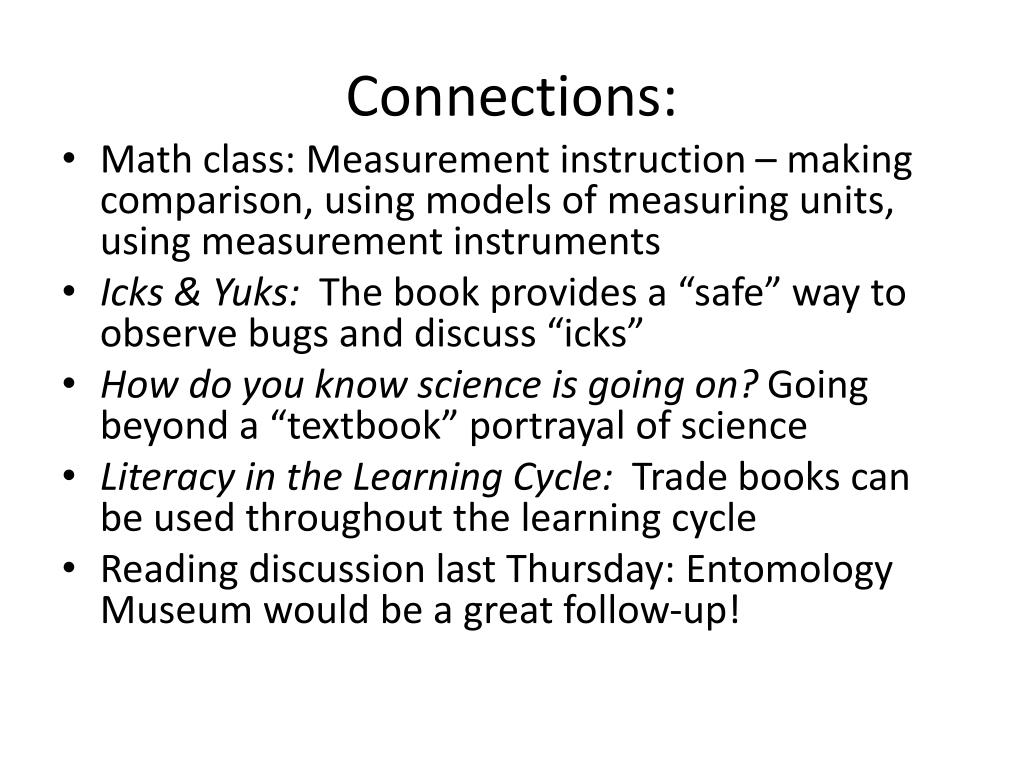 Connections:

• Math class: Measurement instruction – making comparison, using models of measuring units, using measurement instruments
• Icks & Yuks: The book provides a “safe” way to observe bugs and discuss “icks”
• How do you know science is going on? Going beyond a “textbook” portrayal of science
• Literacy in the Learning Cycle: Trade books can be used throughout the learning cycle
• Reading discussion last Thursday: Entomology Museum would be a great follow-up!